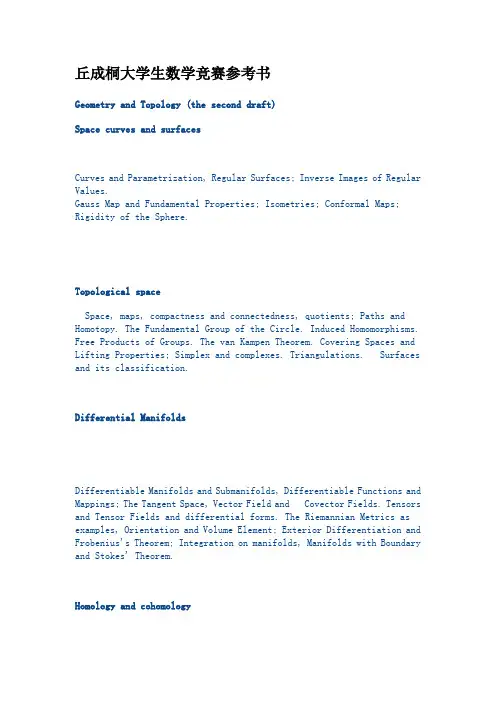 丘成桐大学生数学竞赛参考书

Geometry and Topology (the second draft)

Space curves and surfaces

Curves and Parametrization, Regular Surfaces; Inverse Images of Regular Values.
Gauss Map and Fundamental Properties; Isometries; Conformal Maps; Rigidity of the Sphere.

Topological space

Space, maps, compactness and connectedness, quotients; Paths and Homotopy. The Fundamental Group of the Circle. Induced Homomorphisms. Free Products of Groups. The van Kampen Theorem. Covering Spaces and Lifting Properties; Simplex and complexes. Triangulations. Surfaces and its classification.

Differential Manifolds

Differentiable Manifolds and Submanifolds, Differentiable Functions and Mappings; The Tangent Space, Vector Field and Covector Fields. Tensors and Tensor Fields and differential forms. The Riemannian Metrics as examples, Orientation and Volume Element; Exterior Differentiation and Frobenius's Theorem; Integration on manifolds, Manifolds with Boundary and Stokes' Theorem.

Homology and cohomology